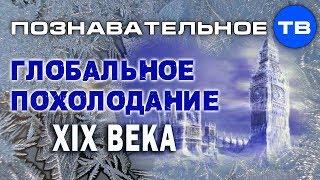 ПОЗНАВАТЕЛЬНОЕ ТВ

ГЛОБАЛЬНОЕ ПОХОЛОДАНИЕ XIX ВЕКА